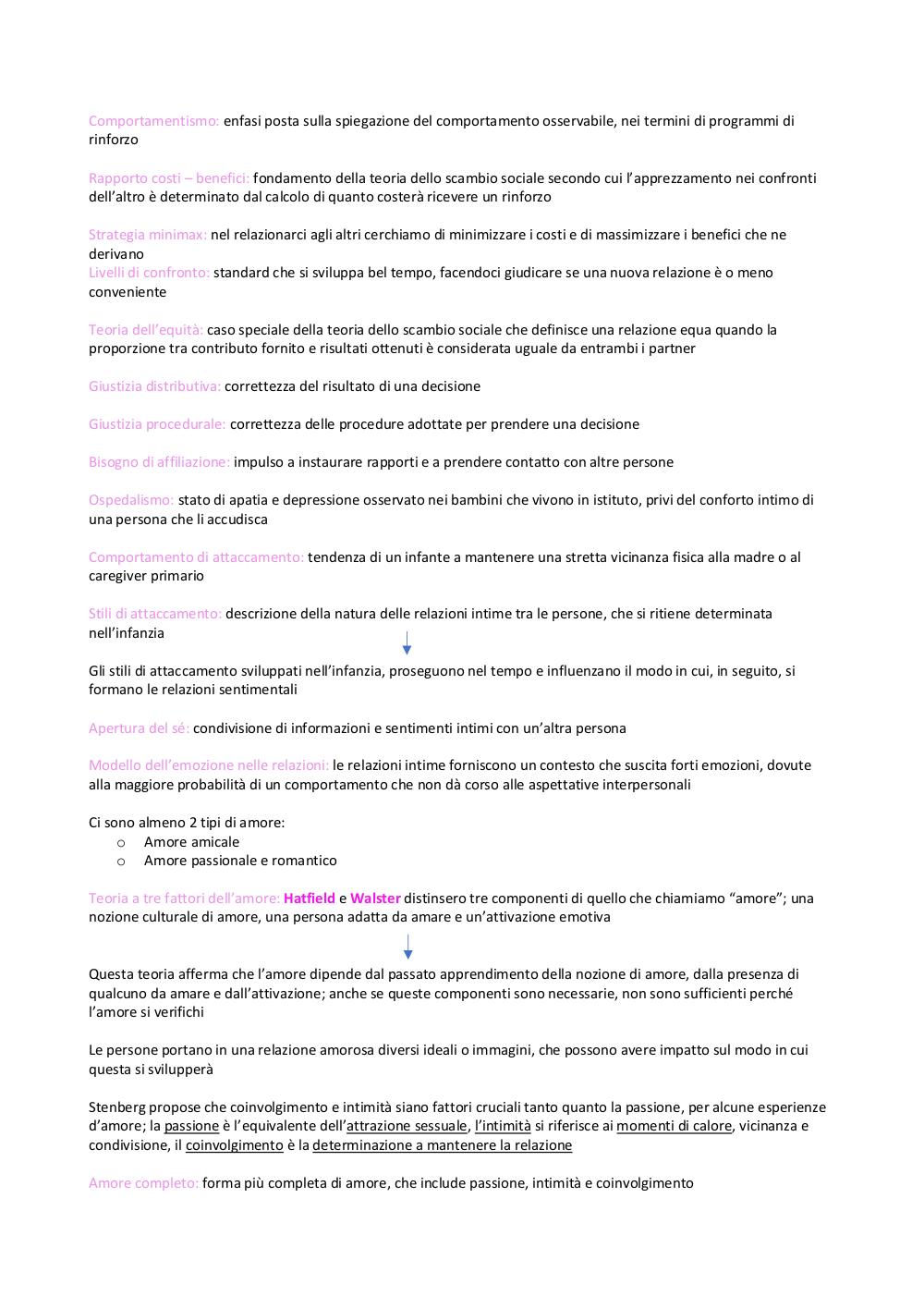 Comportamentismo: enfasi posta sulla spiegazione del comportamento osservabile, nei termini di programmi di rinforzo

Rapporto costi – benefici: fondamento della teoria dello scambio sociale secondo cui l'apprezzamento nei confronti dell'altro è determinato dal calcolo di quanto costerà ricevere un rinforzo

Strategia minimax: nel relazionarci agli altri cerchiamo di minimizzare i costi e di massimizzare i benefici che ne derivano
Livelli di confronto: standard che si sviluppa bel tempo, facendoci giudicare se una nuova relazione è o meno conveniente

Teoria dell'equità: caso speciale della teoria dello scambio sociale che definisce una relazione equa quando la proporzione tra contributo fornito e risultati ottenuti è considerata uguale da entrambi i partner

Giustizia distributiva: correttezza del risultato di una decisione

Giustizia procedurale: correttezza delle procedure adottate per prendere una decisione

Bisogno di affiliazione: impulso a instaurare rapporti e a prendere contatto con altre persone

Ospedalismo: stato di apatia e depressione osservato nei bambini che vivono in istituto, privi del conforto intimo di una persona che li accudisca

Comportamento di attaccamento: tendenza di un infante a mantenere una stretta vicinanza fisica alla madre o al caregiver primario

Stili di attaccamento: descrizione della natura delle relazioni intime tra le persone, che si ritiene determinata nell'infanzia

Gli stili di attaccamento sviluppati nell'infanzia, proseguono nel tempo e influenzano il modo in cui, in seguito, si formano le relazioni sentimentali

Apertura del sé: condivisione di informazioni e sentimenti intimi con un'altra persona

Modello dell'emozione nelle relazioni: le relazioni intime forniscono un contesto che suscita forti emozioni, dovute alla maggiore probabilità di un comportamento che non dà corso alle aspettative interpersonali

Ci sono almeno 2 tipi di amore:
o Amore amicale
o Amore passionale e romantico

Teoria a tre fattori dell'amore: Hatfield e Walster distinsero tre componenti di quello che chiamiamo "amore"; una nozione culturale di amore, una persona adatta da amare e un'attivazione emotiva

Questa teoria afferma che l'amore dipende dal passato apprendimento della nozione di amore, dalla presenza di qualcuno da amare e dall'attivazione; anche se queste componenti sono necessarie, non sono sufficienti perché l'amore si verifichi

Le persone portano in una relazione amorosa diversi ideali o immagini, che possono avere impatto sul modo in cui questa si svilupperà

Stenberg propose che coinvolgimento e intimità siano fattori cruciali tanto quanto la passione, per alcune esperienze d'amore; la passione è l'equivalente dell'attrazione sessuale, l'intimità si riferisce ai momenti di calore, vicinanza e condivisione, il coinvolgimento è la determinazione a mantenere la relazione

Amore completo: forma più completa di amore, che include passione, intimità e coinvolgimento